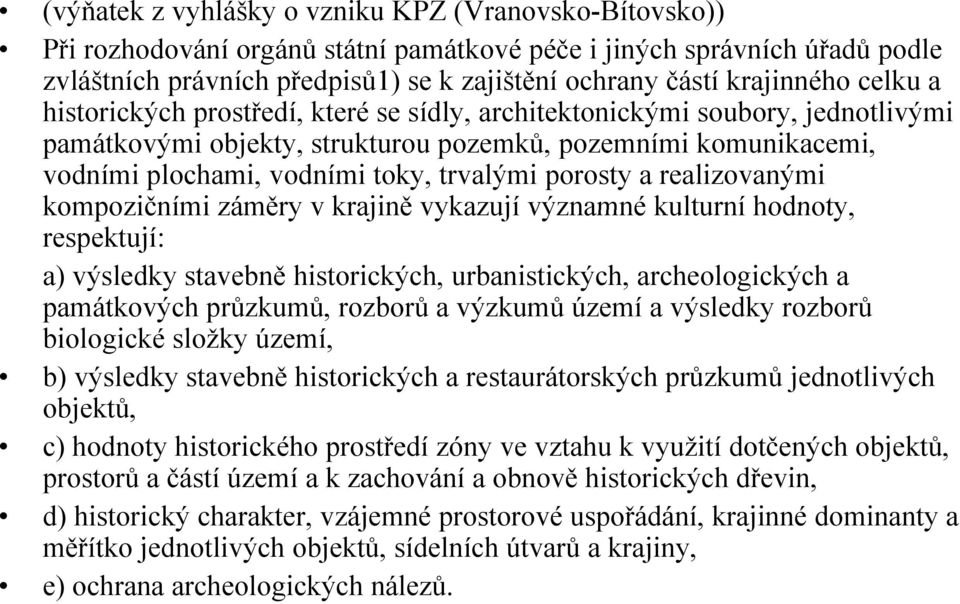 • (výňatek z vyhlášky o vzniku KPZ (Vranovsko-Bítovsko))

• Při rozhodování orgánů státní památkové péče i jiných správních úřadů podle zvláštních právních předpisů1) se k zajištění ochrany částí krajinného celku a historických prostředí, které se sídly, architektonickými soubory, jednotlivými památkovými objekty, strukturou pozemků, pozemními komunikacemi, vodními plochami, vodními toky, trvalými porosty a realizovanými kompozičními záměry v krajině vykazují významné kulturní hodnoty, respektují:

a) výsledky stavebně historických, urbanistických, archeologických a památkových průzkumů, rozborů a výzkumů území a výsledky rozborů biologické složky území,

• b) výsledky stavebně historických a restaurátorských průzkumů jednotlivých objektů,

• c) hodnoty historického prostředí zóny ve vztahu k využití dotčených objektů, prostorů a částí území a k zachování a obnově historických dřevin,

• d) historický charakter, vzájemné prostorové uspořádání, krajinné dominanty a měřítko jednotlivých objektů, sídelních útvarů a krajiny,

• e) ochrana archeologických nálezů.